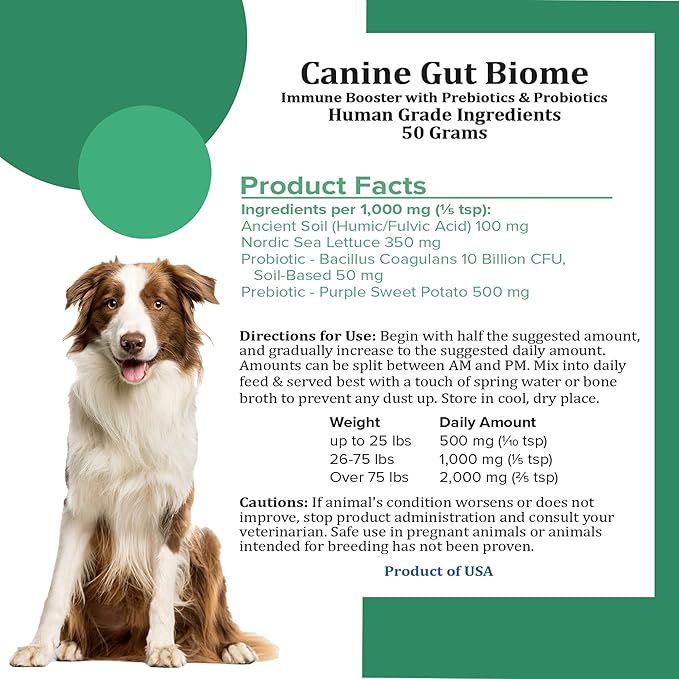 Canine Gut Biome
Immune Booster with Prebiotics & Probiotics
Human Grade Ingredients
50 Grams

Product Facts

Ingredients per 1,000 mg (⅕ tsp):
Ancient Soil (Humic/Fulvic Acid) 100 mg
Nordic Sea Lettuce 350 mg
Probiotic - Bacillus Coagulans 10 Billion CFU, Soil-Based 50 mg
Prebiotic - Purple Sweet Potato 500 mg

Directions for Use: Begin with half the suggested amount, and gradually increase to the suggested daily amount. Amounts can be split between AM and PM. Mix into daily feed & served best with a touch of spring water or bone broth to prevent any dust up. Store in cool, dry place.

| Weight | Daily Amount |
|---|---|
| up to 25 lbs | 500 mg (⅒ tsp) |
| 26-75 lbs | 1,000 mg (⅕ tsp) |
| Over 75 lbs | 2,000 mg (⅖ tsp) |

Cautions: If animal's condition worsens or does not improve, stop product administration and consult your veterinarian. Safe use in pregnant animals or animals intended for breeding has not been proven.

Product of USA